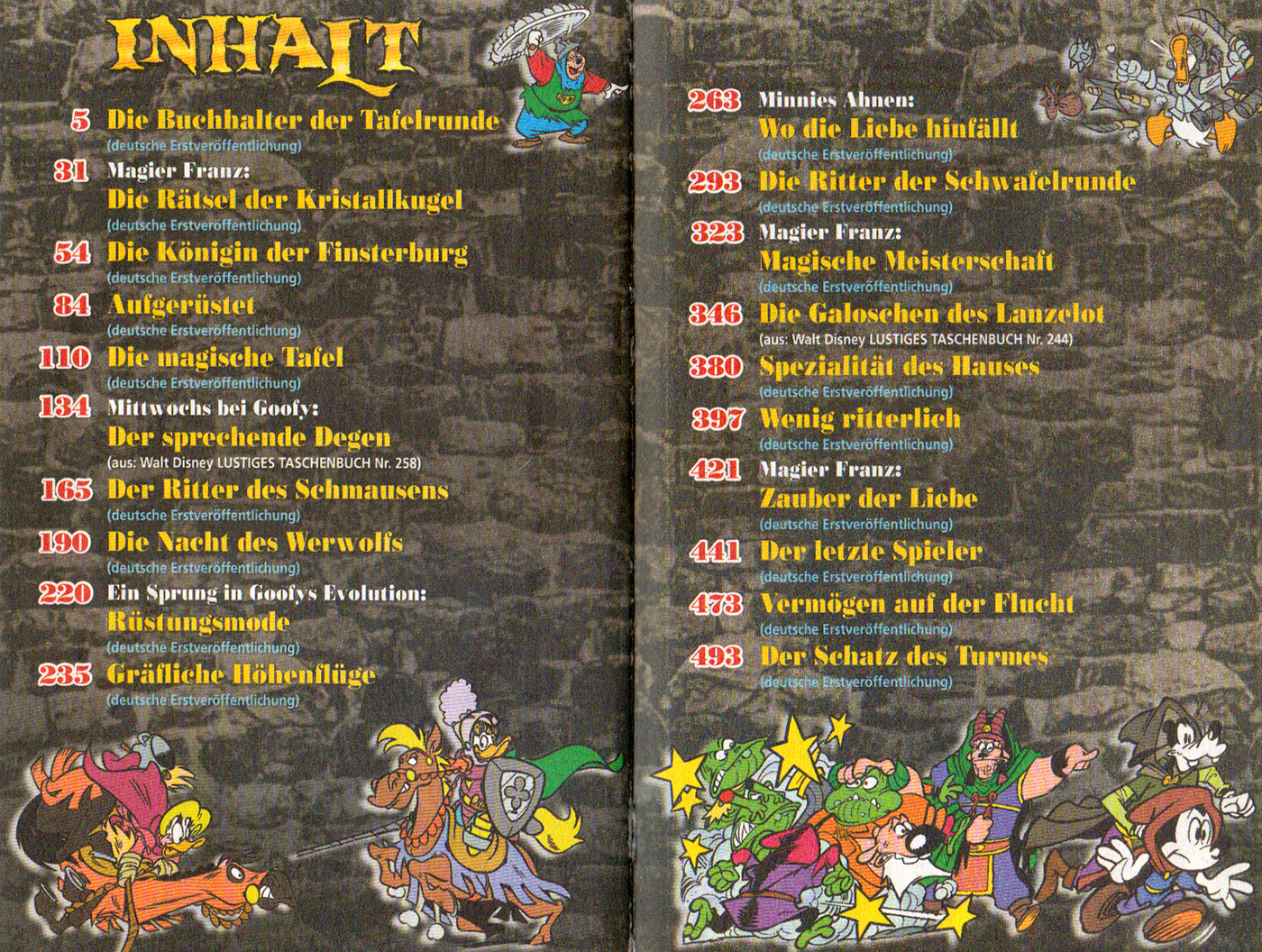 INHALT

5 Die Buchhalter der Tafelrunde
(deutsche Erstveröffentlichung)

31 Magier Franz:
Die Rätsel der Kristallkugel
(deutsche Erstveröffentlichung)

54 Die Königin der Finsterburg
(deutsche Erstveröffentlichung)

84 Aufgerüstet
(deutsche Erstveröffentlichung)

110 Die magische Tafel
(deutsche Erstveröffentlichung)

134 Mittwochs bei Goofy:
Der sprechende Degen
(aus: Walt Disney LUSTIGES TASCHENBUCH Nr. 258)

165 Der Ritter des Schmausens
(deutsche Erstveröffentlichung)

190 Die Nacht des Werwolfs
(deutsche Erstveröffentlichung)

220 Ein Sprung in Goofys Evolution:
Rüstungsmode
(deutsche Erstveröffentlichung)

235 Gräfliche Höhenflüge
(deutsche Erstveröffentlichung)

263 Minnies Ahnen:
Wo die Liebe hinfällt
(deutsche Erstveröffentlichung)

293 Die Ritter der Schwafelrunde
(deutsche Erstveröffentlichung)

323 Magier Franz:
Magische Meisterschaft
(deutsche Erstveröffentlichung)

346 Die Galoschen des Lanzelot
(aus: Walt Disney LUSTIGES TASCHENBUCH Nr. 244)

380 Spezialität des Hauses
(deutsche Erstveröffentlichung)

397 Wenig ritterlich
(deutsche Erstveröffentlichung)

421 Magier Franz:
Zauber der Liebe
(deutsche Erstveröffentlichung)

441 Der letzte Spieler
(deutsche Erstveröffentlichung)

473 Vermögen auf der Flucht
(deutsche Erstveröffentlichung)

493 Der Schatz des Turmes
(deutsche Erstveröffentlichung)